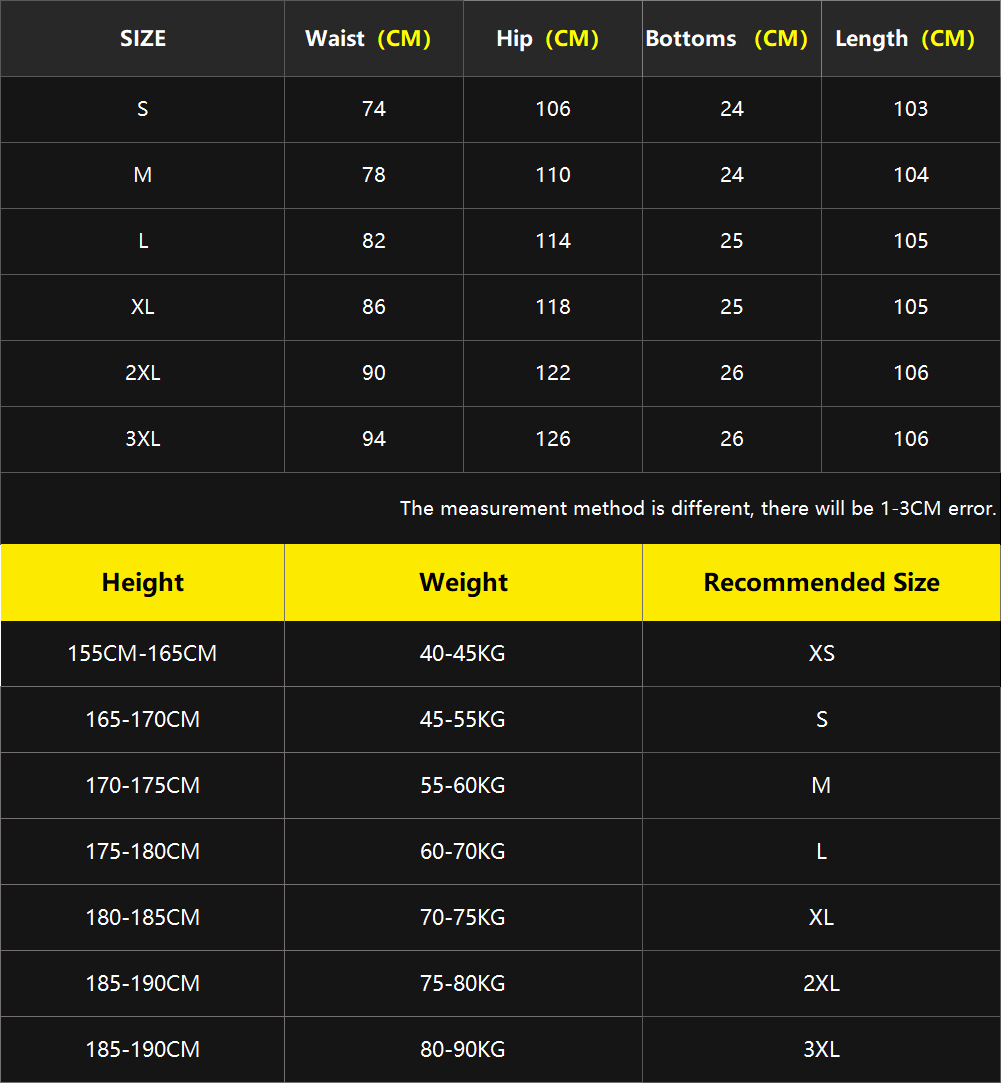 | SIZE | Waist (CM) | Hip (CM) | Bottoms (CM) | Length (CM) |
|---|---|---|---|---|
| S | 74 | 106 | 24 | 103 |
| M | 78 | 110 | 24 | 104 |
| L | 82 | 114 | 25 | 105 |
| XL | 86 | 118 | 25 | 105 |
| 2XL | 90 | 122 | 26 | 106 |
| 3XL | 94 | 126 | 26 | 106 |

The measurement method is different, there will be 1-3CM error.

| Height | Weight | Recommended Size |
|---|---|---|
| 155CM-165CM | 40-45KG | XS |
| 165-170CM | 45-55KG | S |
| 170-175CM | 55-60KG | M |
| 175-180CM | 60-70KG | L |
| 180-185CM | 70-75KG | XL |
| 185-190CM | 75-80KG | 2XL |
| 185-190CM | 80-90KG | 3XL |